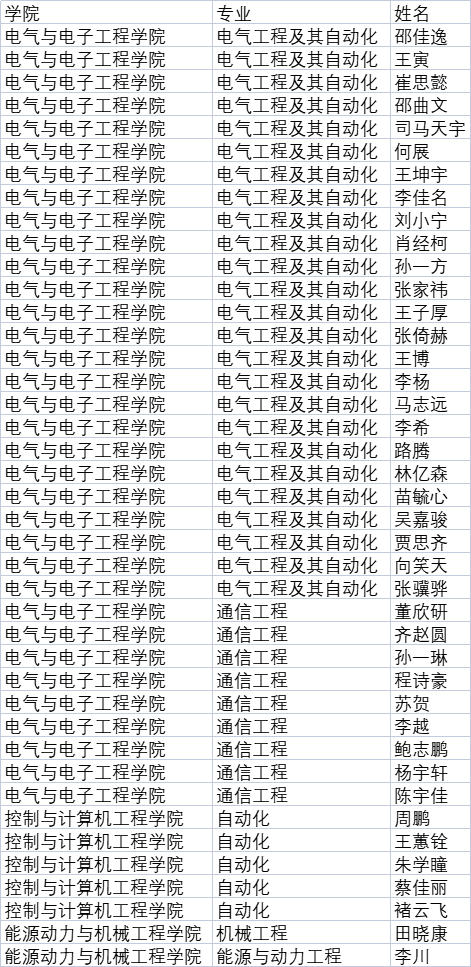 | 学院 | 专业 | 姓名 |
|---|---|---|
| 电气与电子工程学院 | 电气工程及其自动化 | 邵佳逸 |
| 电气与电子工程学院 | 电气工程及其自动化 | 王寅 |
| 电气与电子工程学院 | 电气工程及其自动化 | 崔思懿 |
| 电气与电子工程学院 | 电气工程及其自动化 | 邵曲文 |
| 电气与电子工程学院 | 电气工程及其自动化 | 司马天宇 |
| 电气与电子工程学院 | 电气工程及其自动化 | 何展 |
| 电气与电子工程学院 | 电气工程及其自动化 | 王坤宇 |
| 电气与电子工程学院 | 电气工程及其自动化 | 李佳名 |
| 电气与电子工程学院 | 电气工程及其自动化 | 刘小宁 |
| 电气与电子工程学院 | 电气工程及其自动化 | 肖经柯 |
| 电气与电子工程学院 | 电气工程及其自动化 | 孙一方 |
| 电气与电子工程学院 | 电气工程及其自动化 | 张家祎 |
| 电气与电子工程学院 | 电气工程及其自动化 | 王子厚 |
| 电气与电子工程学院 | 电气工程及其自动化 | 张倚赫 |
| 电气与电子工程学院 | 电气工程及其自动化 | 王博 |
| 电气与电子工程学院 | 电气工程及其自动化 | 李杨 |
| 电气与电子工程学院 | 电气工程及其自动化 | 马志远 |
| 电气与电子工程学院 | 电气工程及其自动化 | 李希 |
| 电气与电子工程学院 | 电气工程及其自动化 | 路腾 |
| 电气与电子工程学院 | 电气工程及其自动化 | 林亿森 |
| 电气与电子工程学院 | 电气工程及其自动化 | 苗毓心 |
| 电气与电子工程学院 | 电气工程及其自动化 | 吴嘉骏 |
| 电气与电子工程学院 | 电气工程及其自动化 | 贾思齐 |
| 电气与电子工程学院 | 电气工程及其自动化 | 向笑天 |
| 电气与电子工程学院 | 电气工程及其自动化 | 张骥骅 |
| 电气与电子工程学院 | 通信工程 | 董欣研 |
| 电气与电子工程学院 | 通信工程 | 齐赵圆 |
| 电气与电子工程学院 | 通信工程 | 孙一琳 |
| 电气与电子工程学院 | 通信工程 | 程诗豪 |
| 电气与电子工程学院 | 通信工程 | 苏贺 |
| 电气与电子工程学院 | 通信工程 | 李越 |
| 电气与电子工程学院 | 通信工程 | 鲍志鹏 |
| 电气与电子工程学院 | 通信工程 | 杨宇轩 |
| 电气与电子工程学院 | 通信工程 | 陈宇佳 |
| 控制与计算机工程学院 | 自动化 | 周鹏 |
| 控制与计算机工程学院 | 自动化 | 王蕙铨 |
| 控制与计算机工程学院 | 自动化 | 朱学瞳 |
| 控制与计算机工程学院 | 自动化 | 蔡佳丽 |
| 控制与计算机工程学院 | 自动化 | 褚云飞 |
| 能源动力与机械工程学院 | 机械工程 | 田晓康 |
| 能源动力与机械工程学院 | 能源与动力工程 | 李川 |